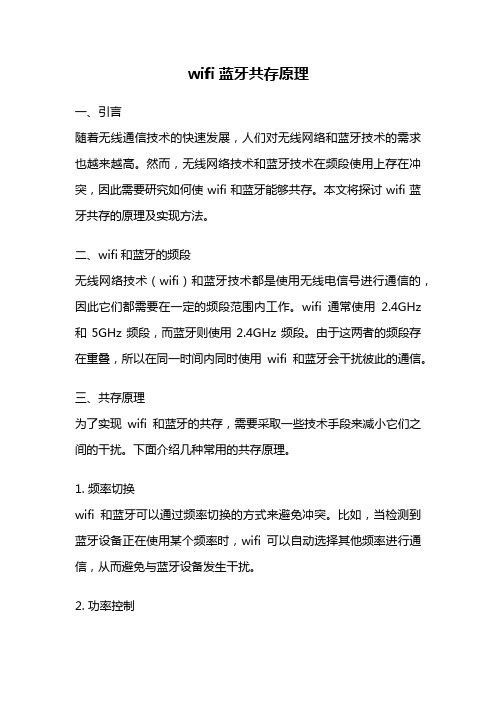 wifi 蓝牙共存原理

一、引言

随着无线通信技术的快速发展，人们对无线网络和蓝牙技术的需求也越来越高。然而，无线网络技术和蓝牙技术在频段使用上存在冲突，因此需要研究如何使 wifi 和蓝牙能够共存。本文将探讨 wifi 蓝牙共存的原理及实现方法。

二、wifi 和蓝牙的频段

无线网络技术（wifi）和蓝牙技术都是使用无线电信号进行通信的，因此它们都需要在一定的频段范围内工作。wifi 通常使用 2.4GHz 和 5GHz 频段，而蓝牙则使用 2.4GHz 频段。由于这两者的频段存在重叠，所以在同一时间内同时使用 wifi 和蓝牙会干扰彼此的通信。

三、共存原理

为了实现 wifi 和蓝牙的共存，需要采取一些技术手段来减小它们之间的干扰。下面介绍几种常用的共存原理。

1. 频率切换

wifi 和蓝牙可以通过频率切换的方式来避免冲突。比如，当检测到蓝牙设备正在使用某个频率时，wifi 可以自动选择其他频率进行通信，从而避免与蓝牙设备发生干扰。

2. 功率控制